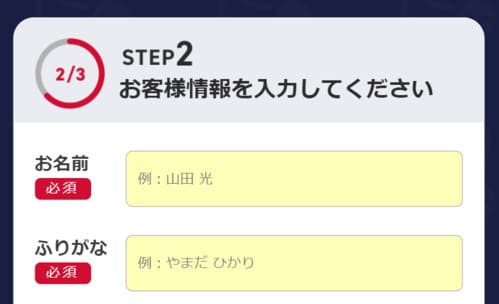 2/3

STEP2
お客様情報を入力してください

お名前
必須
例：山田 光

ふりがな
必須
例：やまだ ひかり